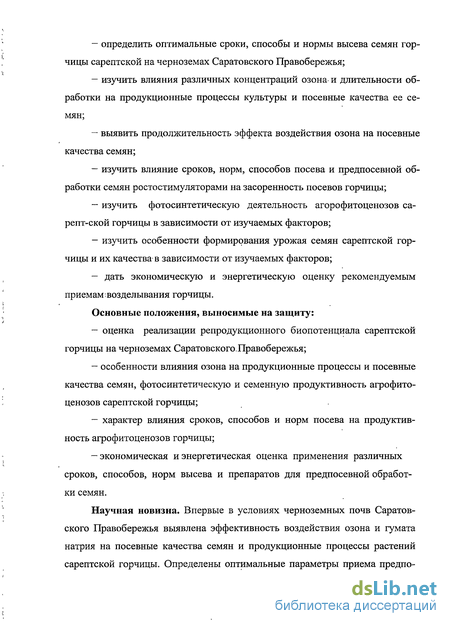 – определить оптимальные сроки, способы и нормы высева семян горчицы сарептской на черноземах Саратовского Правобережья;

– изучить влияния различных концентраций озона и длительности обработки на продукционные процессы культуры и посевные качества ее семян;

– выявить продолжительность эффекта воздействия озона на посевные качества семян;

– изучить влияние сроков, норм, способов посева и предпосевной обработки семян ростостимуляторами на засоренность посевов горчицы;

– изучить фотосинтетическую деятельность агрофитоценозов сарепт-ской горчицы в зависимости от изучаемых факторов;

– изучить особенности формирования урожая семян сарептской горчицы и их качества в зависимости от изучаемых факторов;

– дать экономическую и энергетическую оценку рекомендуемым приемам возделывания горчицы.

Основные положения, выносимые на защиту:

– оценка реализации репродукционного биопотенциала сарептской горчицы на черноземах Саратовского Правобережья;

– особенности влияния озона на продукционные процессы и посевные качества семян, фотосинтетическую и семенную продуктивность агрофитоценозов сарептской горчицы;

– характер влияния сроков, способов и норм посева на продуктивность агрофитоценозов горчицы;

– экономическая и энергетическая оценка применения различных сроков, способов, норм высева и препаратов для предпосевной обработки семян.

Научная новизна. Впервые в условиях черноземных почв Саратовского Правобережья выявлена эффективность воздействия озона и гумата натрия на посевные качества семян и продукционные процессы растений сарептской горчицы. Определены оптимальные параметры приема предпо-

dsLib.net
библиотека диссертаций